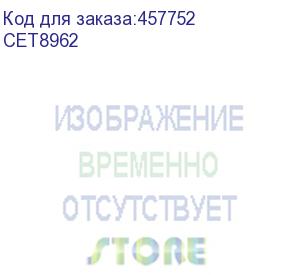 Код для заказа:457752
CET8962

ИЗОБРАЖЕНИЕ
ВРЕМЕННО
ОТСУТСТВУЕТ
STORE